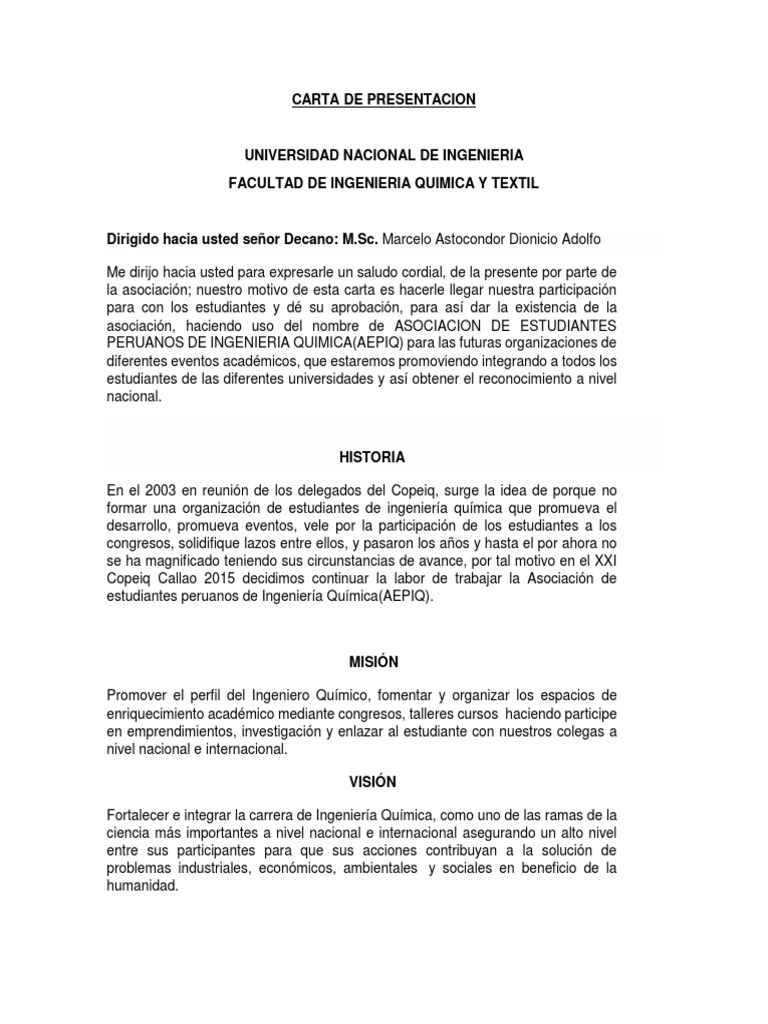 CARTA DE PRESENTACION

UNIVERSIDAD NACIONAL DE INGENIERIA

FACULTAD DE INGENIERIA QUIMICA Y TEXTIL

Dirigido hacia usted señor Decano: M.Sc. Marcelo Astocondor Dionicio Adolfo

Me dirijo hacia usted para expresarle un saludo cordial, de la presente por parte de la asociación; nuestro motivo de esta carta es hacerle llegar nuestra participación para con los estudiantes y dé su aprobación, para así dar la existencia de la asociación, haciendo uso del nombre de ASOCIACION DE ESTUDIANTES PERUANOS DE INGENIERIA QUIMICA(AEPIQ) para las futuras organizaciones de diferentes eventos académicos, que estaremos promoviendo integrando a todos los estudiantes de las diferentes universidades y así obtener el reconocimiento a nivel nacional.

HISTORIA

En el 2003 en reunión de los delegados del Copeiq, surge la idea de porque no formar una organización de estudiantes de ingeniería química que promueva el desarrollo, promueva eventos, vele por la participación de los estudiantes a los congresos, solidifique lazos entre ellos, y pasaron los años y hasta el por ahora no se ha magnificado teniendo sus circunstancias de avance, por tal motivo en el XXI Copeiq Callao 2015 decidimos continuar la labor de trabajar la Asociación de estudiantes peruanos de Ingeniería Química(AEPIQ).

MISIÓN

Promover el perfil del Ingeniero Químico, fomentar y organizar los espacios de enriquecimiento académico mediante congresos, talleres cursos haciendo participe en emprendimientos, investigación y enlazar al estudiante con nuestros colegas a nivel nacional e internacional.

VISIÓN

Fortalecer e integrar la carrera de Ingeniería Química, como uno de las ramas de la ciencia más importantes a nivel nacional e internacional asegurando un alto nivel entre sus participantes para que sus acciones contribuyan a la solución de problemas industriales, económicos, ambientales y sociales en beneficio de la humanidad.